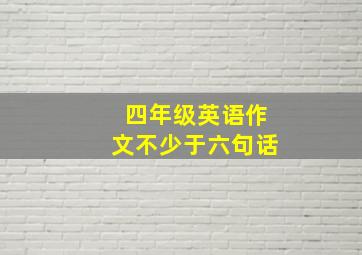 四年级英语作文不少于六句话